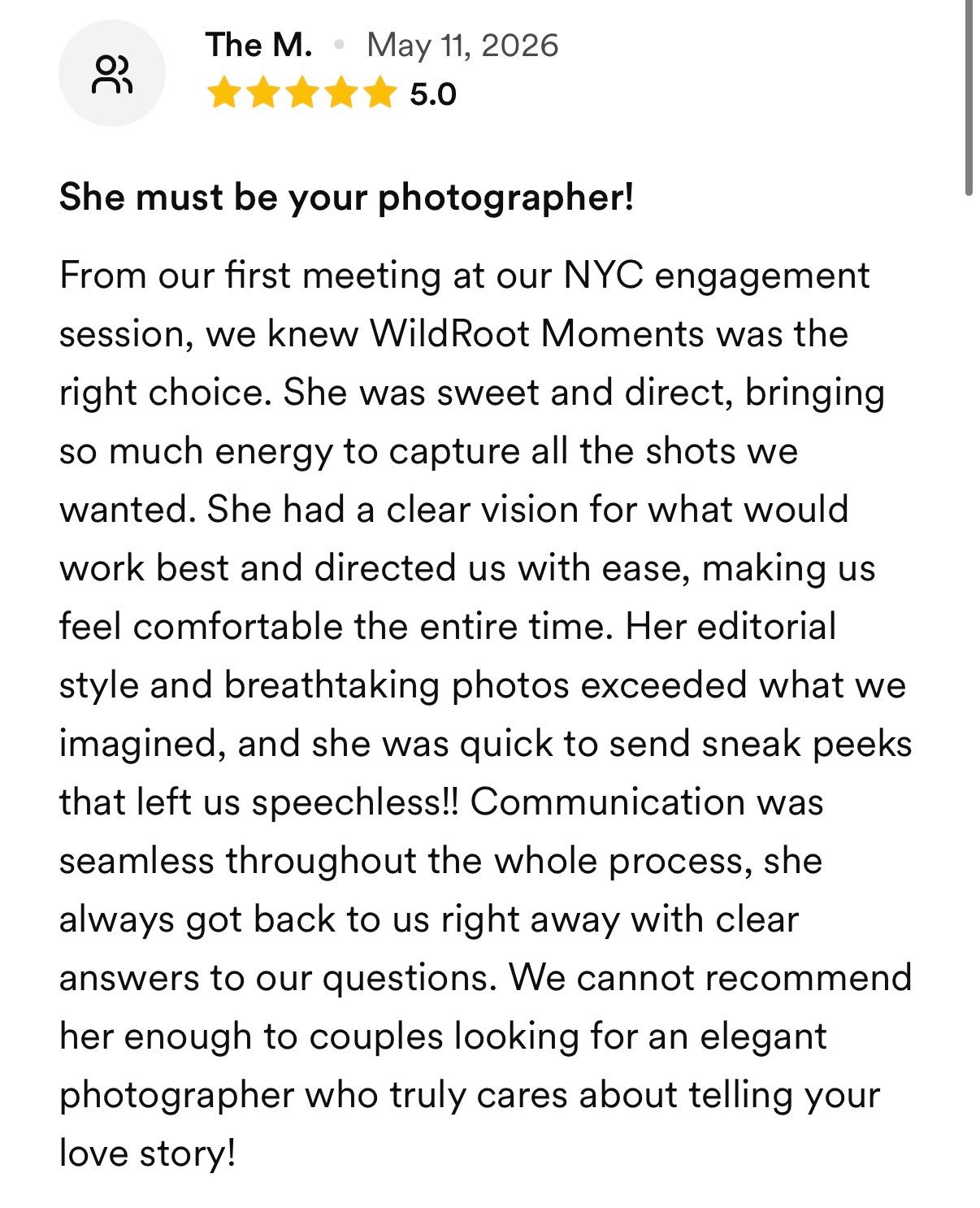 The M. • May 11, 2026
5.0

She must be your photographer!

From our first meeting at our NYC engagement session, we knew WildRoot Moments was the right choice. She was sweet and direct, bringing so much energy to capture all the shots we wanted. She had a clear vision for what would work best and directed us with ease, making us feel comfortable the entire time. Her editorial style and breathtaking photos exceeded what we imagined, and she was quick to send sneak peeks that left us speechless!! Communication was seamless throughout the whole process, she always got back to us right away with clear answers to our questions. We cannot recommend her enough to couples looking for an elegant photographer who truly cares about telling your love story!